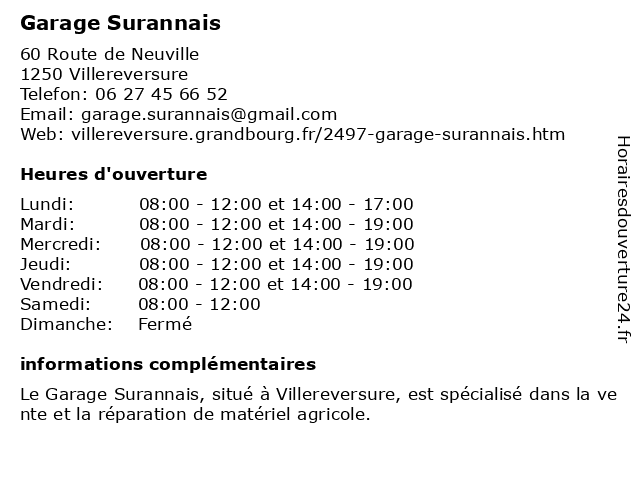 Garage Surannais

60 Route de Neuville
1250 Villereversure
Telefon: 06 27 45 66 52
Email: garage.surannais@gmail.com
Web: villereversure.grandbourg.fr/2497-garage-surannais.htm

Heures d'ouverture

| | |
|---|---|
| Lundi: | 08:00 - 12:00 et 14:00 - 17:00 |
| Mardi: | 08:00 - 12:00 et 14:00 - 19:00 |
| Mercredi: | 08:00 - 12:00 et 14:00 - 19:00 |
| Jeudi: | 08:00 - 12:00 et 14:00 - 19:00 |
| Vendredi: | 08:00 - 12:00 et 14:00 - 19:00 |
| Samedi: | 08:00 - 12:00 |
| Dimanche: | Fermé |

informations complémentaires

Le Garage Surannais, situé à Villereversure, est spécialisé dans la vente et la réparation de matériel agricole.

Horairesdouverture24.fr